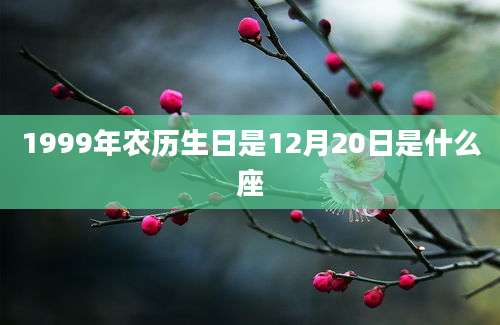 1999年农历生日是12月20日是什么座